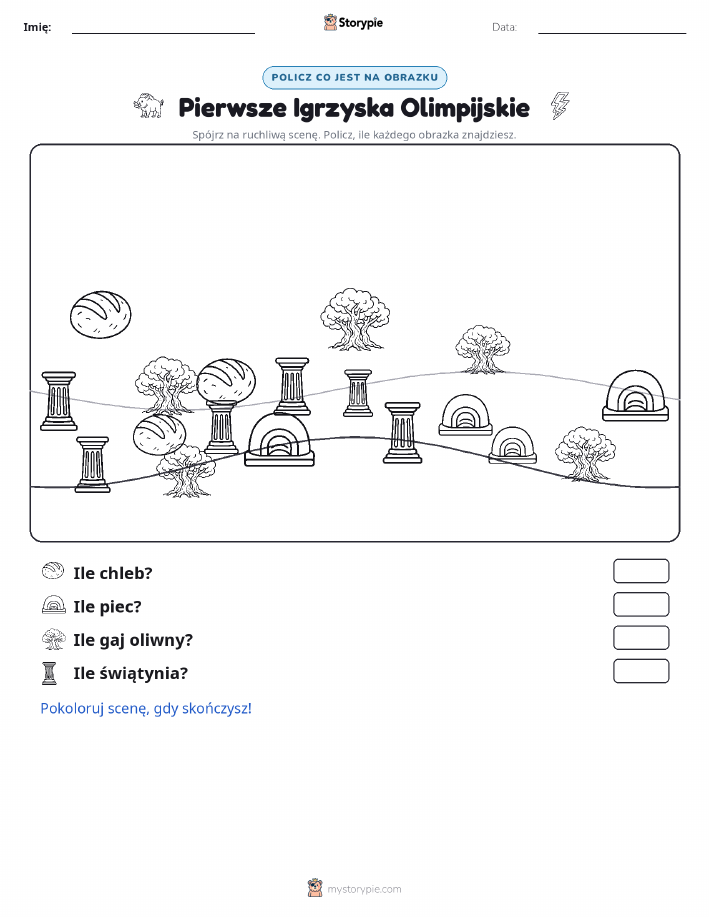 Imię:

Storypie

Data:

POLICZ CO JEST NA OBRAZKU

Pierwsze Igrzyska Olimpijskie

Spójrz na ruchliwą scenę. Policz, ile każdego obrazka znajdziesz.

Ile chleb?

Ile piec?

Ile gaj oliwny?

Ile świątynia?

Pokoloruj scenę, gdy skończysz!

mystorypie.com